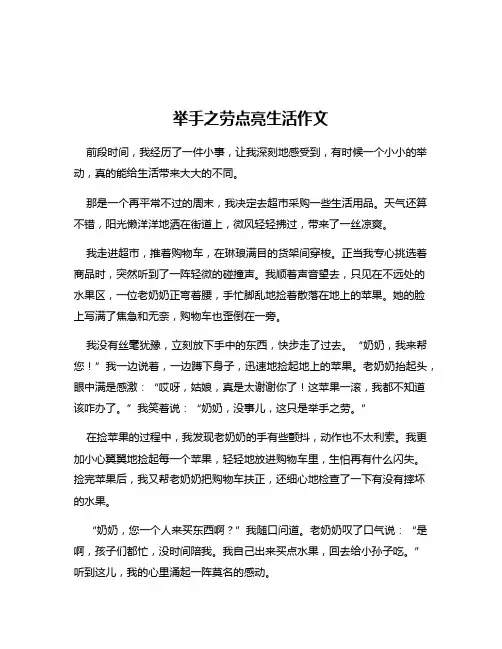 举手之劳点亮生活作文

前段时间，我经历了一件小事，让我深刻地感受到，有时候一个小小的举动，真的能给生活带来大大的不同。

那是一个再平常不过的周末，我决定去超市采购一些生活用品。天气还算不错，阳光懒洋洋地洒在街道上，微风轻轻拂过，带来了一丝凉爽。

我走进超市，推着购物车，在琳琅满目的货架间穿梭。正当我专心挑选着商品时，突然听到了一阵轻微的碰撞声。我顺着声音望去，只见在不远处的水果区，一位老奶奶正弯着腰，手忙脚乱地捡着散落在地上的苹果。她的脸上写满了焦急和无奈，购物车也歪倒在一旁。

我没有丝毫犹豫，立刻放下手中的东西，快步走了过去。“奶奶，我来帮您！”我一边说着，一边蹲下身子，迅速地捡起地上的苹果。老奶奶抬起头，眼中满是感激：“哎呀，姑娘，真是太谢谢你了！这苹果一滚，我都不知道该咋办了。”我笑着说：“奶奶，没事儿，这只是举手之劳。”

在捡苹果的过程中，我发现老奶奶的手有些颤抖，动作也不太利索。我更加小心翼翼地捡起每一个苹果，轻轻地放进购物车里，生怕再有什么闪失。捡完苹果后，我又帮老奶奶把购物车扶正，还细心地检查了一下有没有摔坏的水果。

“奶奶，您一个人来买东西啊？”我随口问道。老奶奶叹了口气说：“是啊，孩子们都忙，没时间陪我。我自己出来买点水果，回去给小孙子吃。”听到这儿，我的心里涌起一阵莫名的感动。